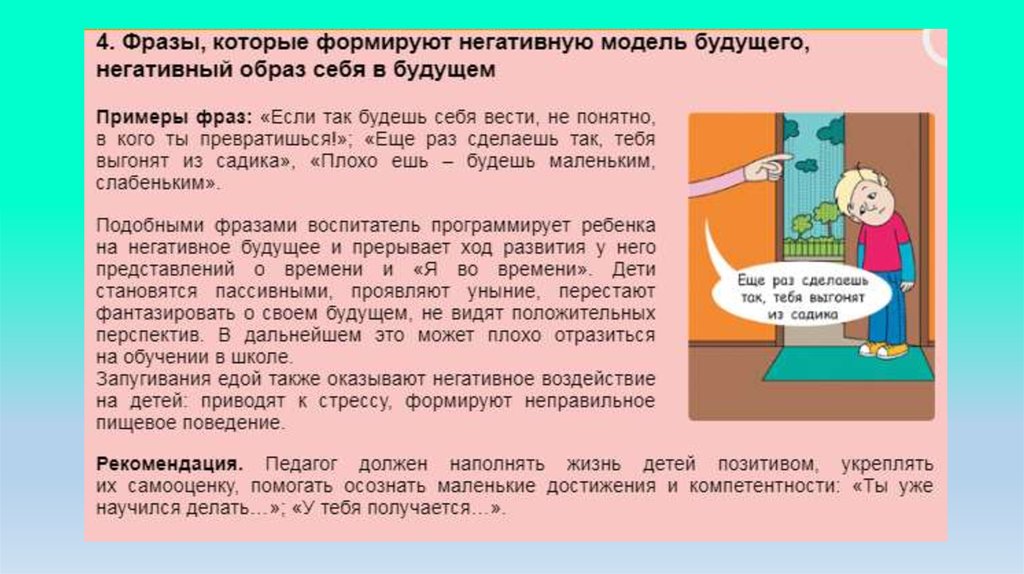 4. Фразы, которые формируют негативную модель будущего, негативный образ себя в будущем

Примеры фраз: «Если так будешь себя вести, не понятно, в кого ты превратишься!»; «Еще раз сделаешь так, тебя выгонят из садика», «Плохо ешь – будешь маленьким, слабеньким».

Подобными фразами воспитатель программирует ребенка на негативное будущее и прерывает ход развития у него представлений о времени и «Я во времени». Дети становятся пассивными, проявляют уныние, перестают фантазировать о своем будущем, не видят положительных перспектив. В дальнейшем это может плохо отразиться на обучении в школе.
Запугивания едой также оказывают негативное воздействие на детей: приводят к стрессу, формируют неправильное пищевое поведение.

Еще раз сделаешь так, тебя выгонят из садика

Рекомендация. Педагог должен наполнять жизнь детей позитивом, укреплять их самооценку, помогать осознать маленькие достижения и компетентности: «Ты уже научился делать…»; «У тебя получается…».